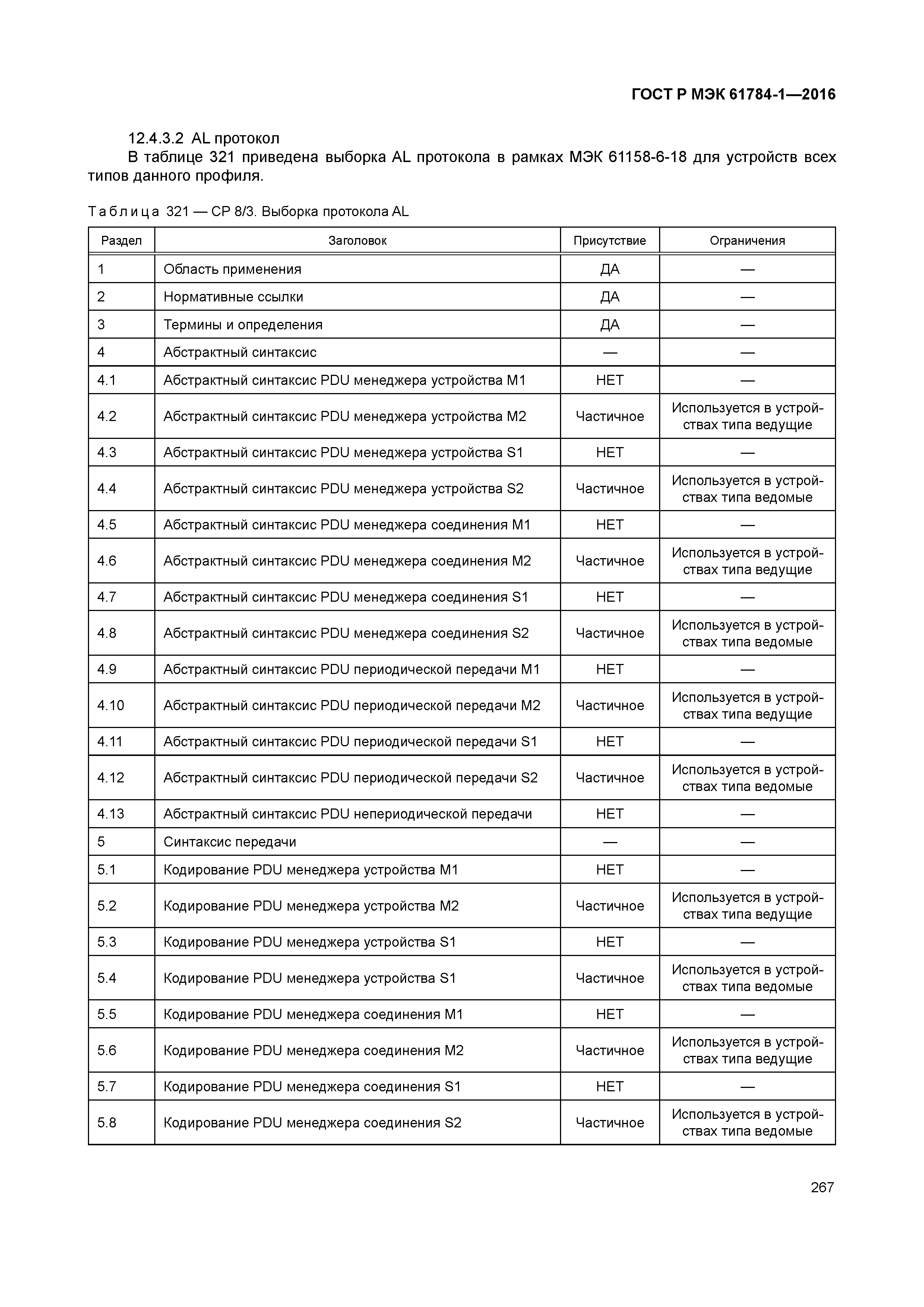 ГОСТ Р МЭК 61784-1—2016

12.4.3.2 AL протокол

В таблице 321 приведена выборка AL протокола в рамках МЭК 61158-6-18 для устройств всех типов данного профиля.

Таблица 321 — CP 8/3. Выборка протокола AL

| Раздел | Заголовок | Присутствие | Ограничения |
|---|---|---|---|
| 1 | Область применения | ДА | — |
| 2 | Нормативные ссылки | ДА | — |
| 3 | Термины и определения | ДА | — |
| 4 | Абстрактный синтаксис | — | — |
| 4.1 | Абстрактный синтаксис PDU менеджера устройства M1 | НЕТ | — |
| 4.2 | Абстрактный синтаксис PDU менеджера устройства M2 | Частичное | Используется в устройствах типа ведущие |
| 4.3 | Абстрактный синтаксис PDU менеджера устройства S1 | НЕТ | — |
| 4.4 | Абстрактный синтаксис PDU менеджера устройства S2 | Частичное | Используется в устройствах типа ведомые |
| 4.5 | Абстрактный синтаксис PDU менеджера соединения M1 | НЕТ | — |
| 4.6 | Абстрактный синтаксис PDU менеджера соединения M2 | Частичное | Используется в устройствах типа ведущие |
| 4.7 | Абстрактный синтаксис PDU менеджера соединения S1 | НЕТ | — |
| 4.8 | Абстрактный синтаксис PDU менеджера соединения S2 | Частичное | Используется в устройствах типа ведомые |
| 4.9 | Абстрактный синтаксис PDU периодической передачи M1 | НЕТ | — |
| 4.10 | Абстрактный синтаксис PDU периодической передачи M2 | Частичное | Используется в устройствах типа ведущие |
| 4.11 | Абстрактный синтаксис PDU периодической передачи S1 | НЕТ | — |
| 4.12 | Абстрактный синтаксис PDU периодической передачи S2 | Частичное | Используется в устройствах типа ведомые |
| 4.13 | Абстрактный синтаксис PDU непериодической передачи | НЕТ | — |
| 5 | Синтаксис передачи | — | — |
| 5.1 | Кодирование PDU менеджера устройства M1 | НЕТ | — |
| 5.2 | Кодирование PDU менеджера устройства M2 | Частичное | Используется в устройствах типа ведущие |
| 5.3 | Кодирование PDU менеджера устройства S1 | НЕТ | — |
| 5.4 | Кодирование PDU менеджера устройства S1 | Частичное | Используется в устройствах типа ведомые |
| 5.5 | Кодирование PDU менеджера соединения M1 | НЕТ | — |
| 5.6 | Кодирование PDU менеджера соединения M2 | Частичное | Используется в устройствах типа ведущие |
| 5.7 | Кодирование PDU менеджера соединения S1 | НЕТ | — |
| 5.8 | Кодирование PDU менеджера соединения S2 | Частичное | Используется в устройствах типа ведомые |

267